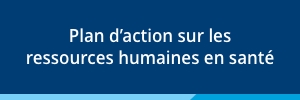 Plan d’action sur les ressources humaines en santé